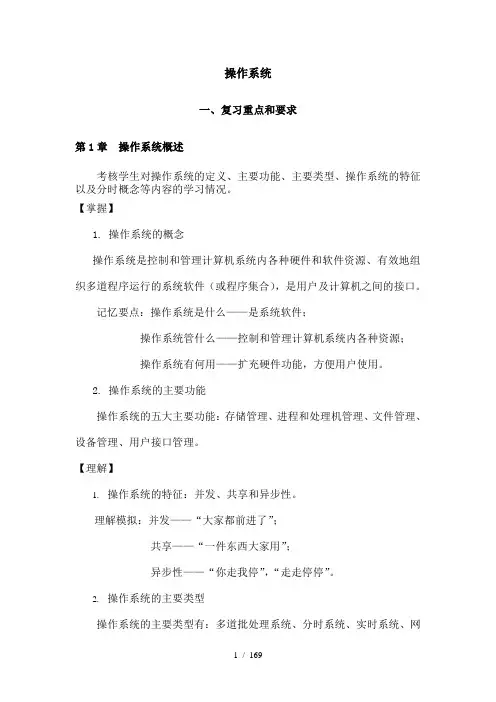 操作系统

一、复习重点和要求

第 1 章　操作系统概述

考核学生对操作系统的定义、主要功能、主要类型、操作系统的特征以及分时概念等内容的学习情况。

【掌握】

1. 操作系统的概念

操作系统是控制和管理计算机系统内各种硬件和软件资源、有效地组织多道程序运行的系统软件（或程序集合），是用户及计算机之间的接口。

记忆要点：操作系统是什么——是系统软件；

操作系统管什么——控制和管理计算机系统内各种资源；

操作系统有何用——扩充硬件功能，方便用户使用。

2. 操作系统的主要功能

操作系统的五大主要功能：存储管理、进程和处理机管理、文件管理、设备管理、用户接口管理。

【理解】

1. 操作系统的特征：并发、共享和异步性。

理解模拟：并发——“大家都前进了”；

共享——“一件东西大家用”；

异步性——“你走我停”，“走走停停”。

2. 操作系统的主要类型

操作系统的主要类型有：多道批处理系统、分时系统、实时系统、网

1 / 169